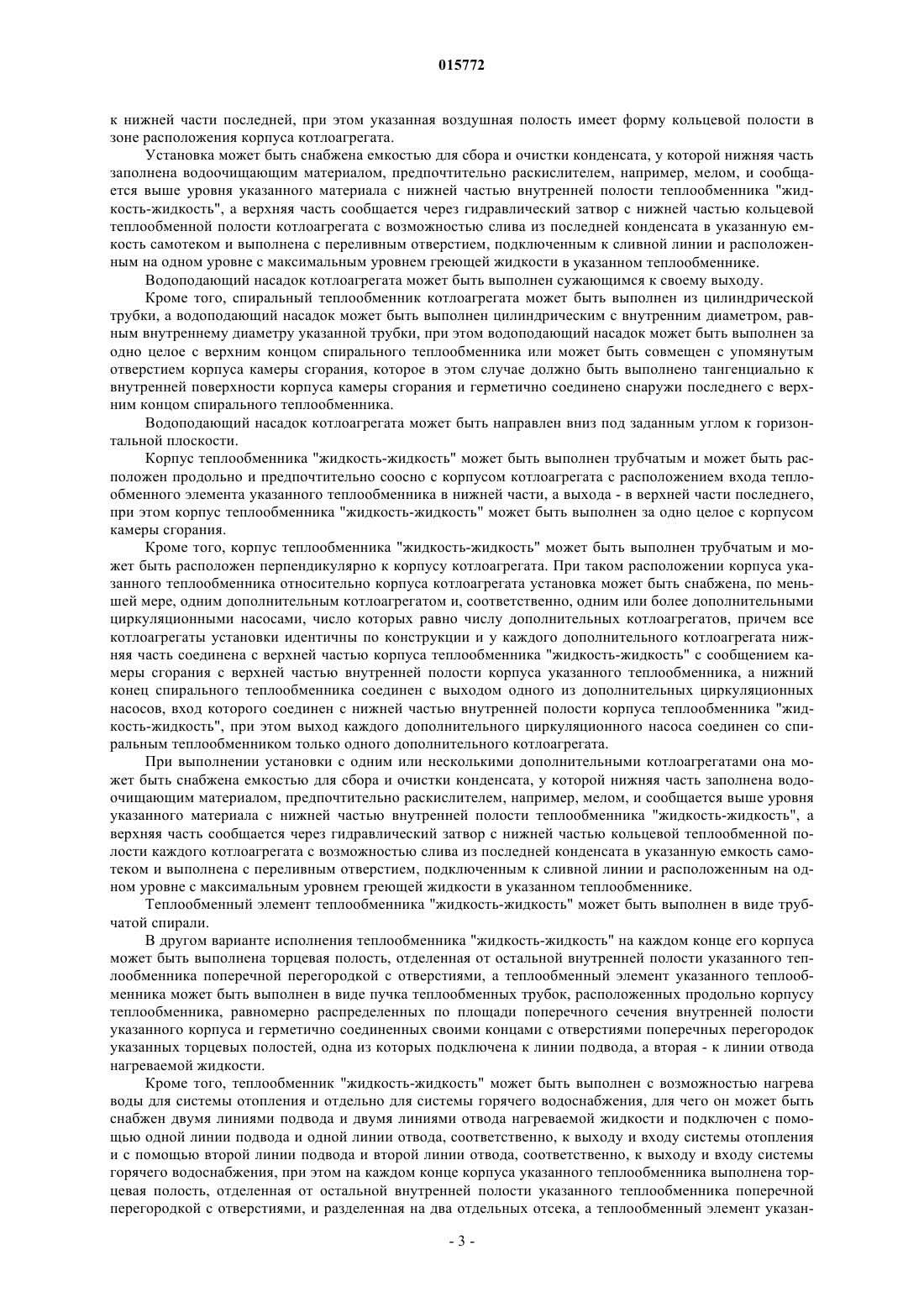 015772

к нижней части последней, при этом указанная воздушная полость имеет форму кольцевой полости в зоне расположения корпуса котлоагрегата.

Установка может быть снабжена емкостью для сбора и очистки конденсата, у которой нижняя часть заполнена водоочищающим материалом, предпочтительно раскислителем, например, мелом, и сообщается выше уровня указанного материала с нижней частью внутренней полости теплообменника "жидкость-жидкость", а верхняя часть сообщается через гидравлический затвор с нижней частью кольцевой теплообменной полости котлоагрегата с возможностью слива из последней конденсата в указанную емкость самотеком и выполнена с переливным отверстием, подключенным к сливной линии и расположенным на одном уровне с максимальным уровнем греющей жидкости в указанном теплообменнике.

Водоподающий насадок котлоагрегата может быть выполнен сужающимся к своему выходу.

Кроме того, спиральный теплообменник котлоагрегата может быть выполнен из цилиндрической трубки, а водоподающий насадок может быть выполнен цилиндрическим с внутренним диаметром, равным внутреннему диаметру указанной трубки, при этом водоподающий насадок может быть выполнен за одно целое с верхним концом спирального теплообменника или может быть совмещен с упомянутым отверстием корпуса камеры сгорания, которое в этом случае должно быть выполнено тангенциально к внутренней поверхности корпуса камеры сгорания и герметично соединено снаружи последнего с верхним концом спирального теплообменника.

Водоподающий насадок котлоагрегата может быть направлен вниз под заданным углом к горизонтальной плоскости.

Корпус теплообменника "жидкость-жидкость" может быть выполнен трубчатым и может быть расположен продольно и предпочтительно соосно с корпусом котлоагрегата с расположением входа теплообменного элемента указанного теплообменника в нижней части, а выхода - в верхней части последнего, при этом корпус теплообменника "жидкость-жидкость" может быть выполнен за одно целое с корпусом камеры сгорания.

Кроме того, корпус теплообменника "жидкость-жидкость" может быть выполнен трубчатым и может быть расположен перпендикулярно к корпусу котлоагрегата. При таком расположении корпуса указанного теплообменника относительно корпуса котлоагрегата установка может быть снабжена, по меньшей мере, одним дополнительным котлоагрегатом и, соответственно, одним или более дополнительными циркуляционными насосами, число которых равно числу дополнительных котлоагрегатов, причем все котлоагрегаты установки идентичны по конструкции и у каждого дополнительного котлоагрегата нижняя часть соединена с верхней частью корпуса теплообменника "жидкость-жидкость" с сообщением камеры сгорания с верхней частью внутренней полости корпуса указанного теплообменника, а нижний конец спирального теплообменника соединен с выходом одного из дополнительных циркуляционных насосов, вход которого соединен с нижней частью внутренней полости корпуса теплообменника "жидкость-жидкость", при этом выход каждого дополнительного циркуляционного насоса соединен со спиральным теплообменником только одного дополнительного котлоагрегата.

При выполнении установки с одним или несколькими дополнительными котлоагрегатами она может быть снабжена емкостью для сбора и очистки конденсата, у которой нижняя часть заполнена водоочищающим материалом, предпочтительно раскислителем, например, мелом, и сообщается выше уровня указанного материала с нижней частью внутренней полости теплообменника "жидкость-жидкость", а верхняя часть сообщается через гидравлический затвор с нижней частью кольцевой теплообменной полости каждого котлоагрегата с возможностью слива из последней конденсата в указанную емкость самотеком и выполнена с переливным отверстием, подключенным к сливной линии и расположенным на одном уровне с максимальным уровнем греющей жидкости в указанном теплообменнике.

Теплообменный элемент теплообменника "жидкость-жидкость" может быть выполнен в виде трубчатой спирали.

В другом варианте исполнения теплообменника "жидкость-жидкость" на каждом конце его корпуса может быть выполнена торцевая полость, отделенная от остальной внутренней полости указанного теплообменника поперечной перегородкой с отверстиями, а теплообменный элемент указанного теплообменника может быть выполнен в виде пучка теплообменных трубок, расположенных продольно корпусу теплообменника, равномерно распределенных по площади поперечного сечения внутренней полости указанного корпуса и герметично соединенных своими концами с отверстиями поперечных перегородок указанных торцевых полостей, одна из которых подключена к линии подвода, а вторая - к линии отвода нагреваемой жидкости.

Кроме того, теплообменник "жидкость-жидкость" может быть выполнен с возможностью нагрева воды для системы отопления и отдельно для системы горячего водоснабжения, для чего он может быть снабжен двумя линиями подвода и двумя линиями отвода нагреваемой жидкости и подключен с помощью одной линии подвода и одной линии отвода, соответственно, к выходу и входу системы отопления и с помощью второй линии подвода и второй линии отвода, соответственно, к выходу и входу системы горячего водоснабжения, при этом на каждом конце корпуса указанного теплообменника выполнена торцевая полость, отделенная от остальной внутренней полости указанного теплообменника поперечной перегородкой с отверстиями, и разделенная на два отдельных отсека, а теплообменный элемент указан-

- 3 -